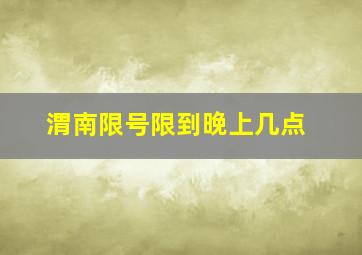 渭南限号限到晚上几点